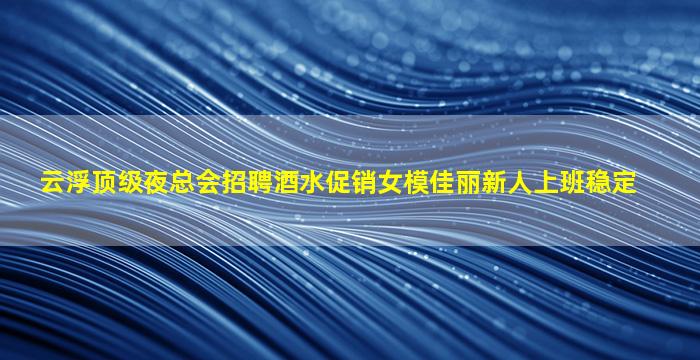 云浮顶级夜总会招聘酒水促销女模佳丽新人上班稳定